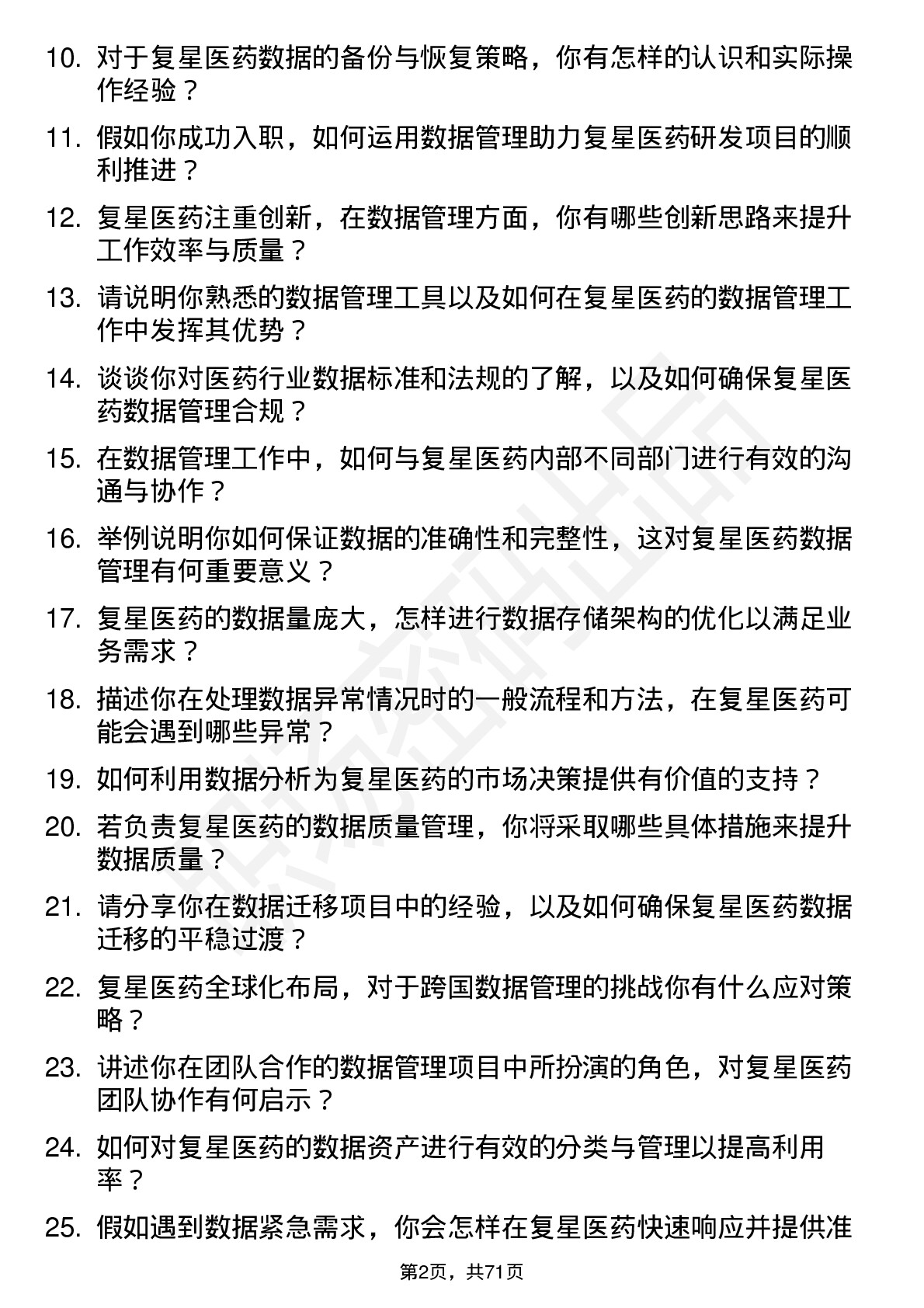 10. 对于复星医药数据的备份与恢复策略，你有怎样的认识和实际操作经验？

11. 假如你成功入职，如何运用数据管理助力复星医药研发项目的顺利推进？

12. 复星医药注重创新，在数据管理方面，你有哪些创新思路来提升工作效率与质量？

13. 请说明你熟悉的数据管理工具以及如何在复星医药的数据管理工作中发挥其优势？

14. 谈谈你对医药行业数据标准和法规的了解，以及如何确保复星医药数据管理合规？

15. 在数据管理工作中，如何与复星医药内部不同部门进行有效的沟通与协作？

16. 举例说明你如何保证数据的准确性和完整性，这对复星医药数据管理有何重要意义？

17. 复星医药的数据量庞大，怎样进行数据存储架构的优化以满足业务需求？

18. 描述你在处理数据异常情况时的一般流程和方法，在复星医药可能会遇到哪些异常？

19. 如何利用数据分析为复星医药的市场决策提供有价值的支持？

20. 若负责复星医药的数据质量管理，你将采取哪些具体措施来提升数据质量？

21. 请分享你在数据迁移项目中的经验，以及如何确保复星医药数据迁移的平稳过渡？

22. 复星医药全球化布局，对于跨国数据管理的挑战你有什么应对策略？

23. 讲述你在团队合作的数据管理项目中所扮演的角色，对复星医药团队协作有何启示？

24. 如何对复星医药的数据资产进行有效的分类与管理以提高利用率？

25. 假如遇到数据紧急需求，你会怎样在复星医药快速响应并提供准

第2页，共71页